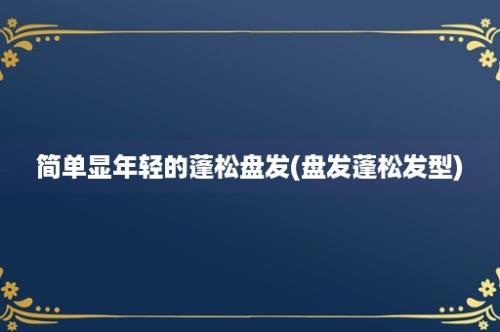 简单显年轻的蓬松盘发(盘发蓬松发型)